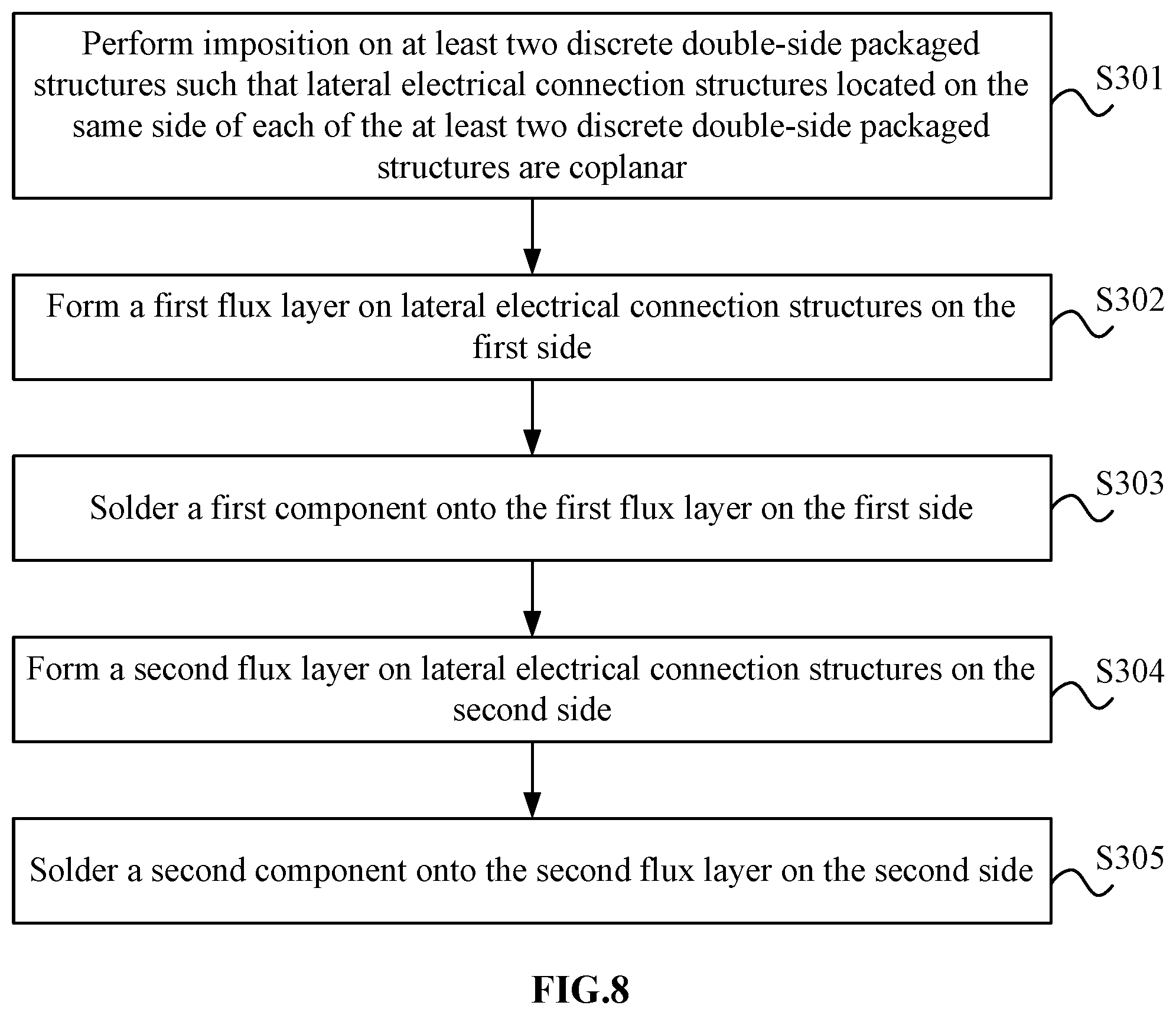 Perform imposition on at least two discrete double-side packaged structures such that lateral electrical connection structures located on the same side of each of the at least two discrete double-side packaged structures are coplanar

S301

Form a first flux layer on lateral electrical connection structures on the first side

S302

Solder a first component onto the first flux layer on the first side

S303

Form a second flux layer on lateral electrical connection structures on the second side

S304

Solder a second component onto the second flux layer on the second side

S305

FIG.8